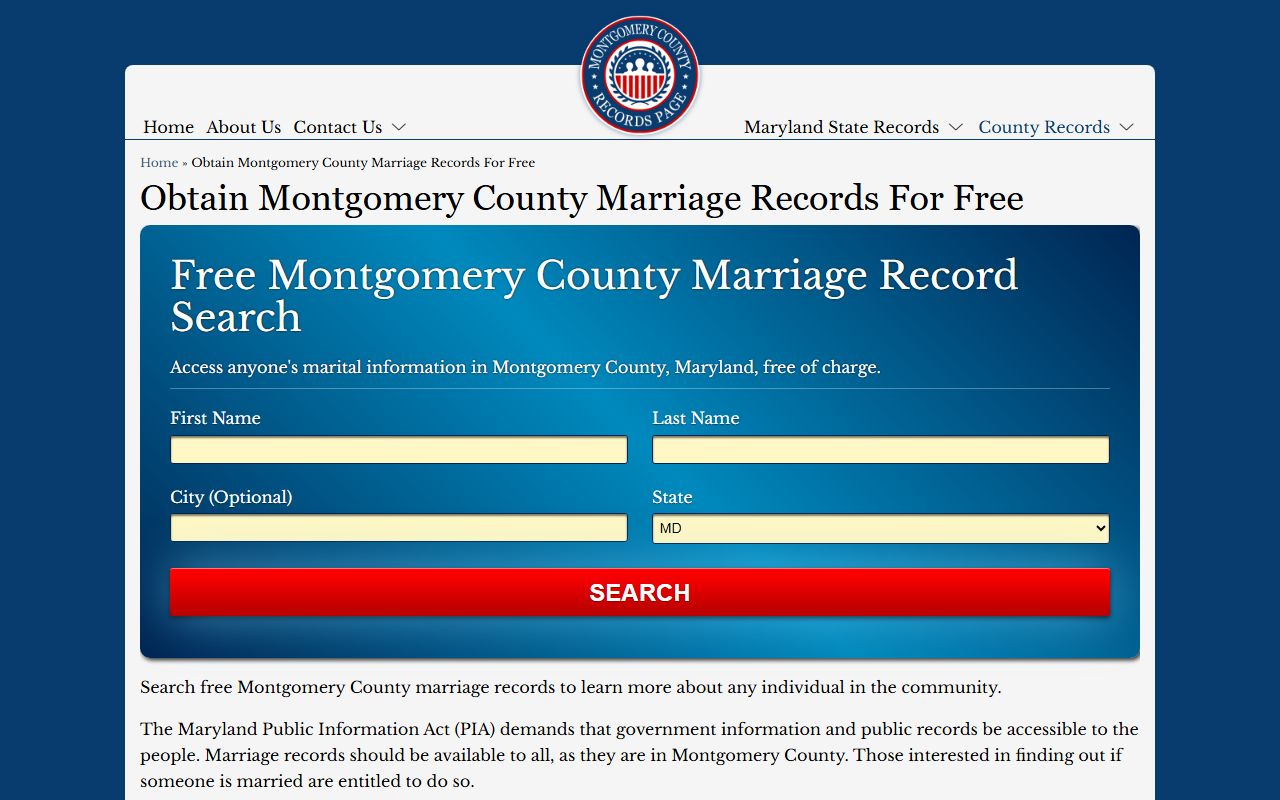 MONTGOMERY COUNTY RECORDS PAGE

Home About Us Contact Us

Maryland State Records County Records

Home » Obtain Montgomery County Marriage Records For Free

Obtain Montgomery County Marriage Records For Free

Free Montgomery County Marriage Record Search

Access anyone's marital information in Montgomery County, Maryland, free of charge.

First Name

Last Name

City (Optional)

State

MD

SEARCH

Search free Montgomery County marriage records to learn more about any individual in the community.

The Maryland Public Information Act (PIA) demands that government information and public records be accessible to the people. Marriage records should be available to all, as they are in Montgomery County. Those interested in finding out if someone is married are entitled to do so.